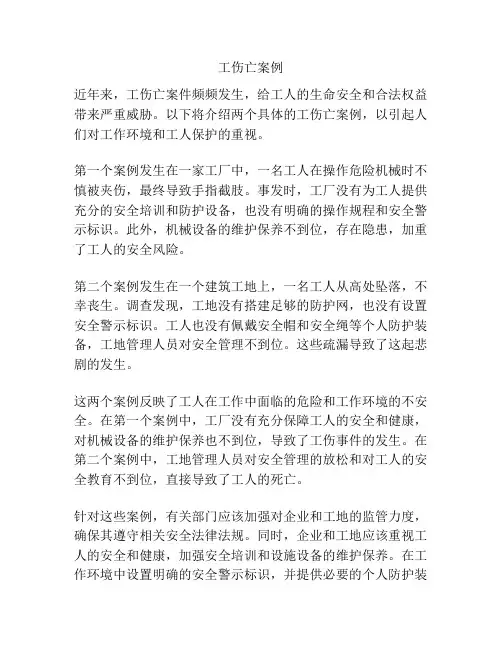 工伤亡案例

近年来，工伤亡案件频频发生，给工人的生命安全和合法权益带来严重威胁。以下将介绍两个具体的工伤亡案例，以引起人们对工作环境和工人保护的重视。

第一个案例发生在一家工厂中，一名工人在操作危险机械时不慎被夹伤，最终导致手指截肢。事发时，工厂没有为工人提供充分的安全培训和防护设备，也没有明确的操作规程和安全警示标识。此外，机械设备的维护保养不到位，存在隐患，加重了工人的安全风险。

第二个案例发生在一个建筑工地上，一名工人从高处坠落，不幸丧生。调查发现，工地没有搭建足够的防护网，也没有设置安全警示标识。工人也没有佩戴安全帽和安全绳等个人防护装备，工地管理人员对安全管理不到位。这些疏漏导致了这起悲剧的发生。

这两个案例反映了工人在工作中面临的危险和工作环境的不安全。在第一个案例中，工厂没有充分保障工人的安全和健康，对机械设备的维护保养也不到位，导致了工伤事件的发生。在第二个案例中，工地管理人员对安全管理的放松和对工人的安全教育不到位，直接导致了工人的死亡。

针对这些案例，有关部门应该加强对企业和工地的监管力度，确保其遵守相关安全法律法规。同时，企业和工地应该重视工人的安全和健康，加强安全培训和设施设备的维护保养。在工作环境中设置明确的安全警示标识，并提供必要的个人防护装